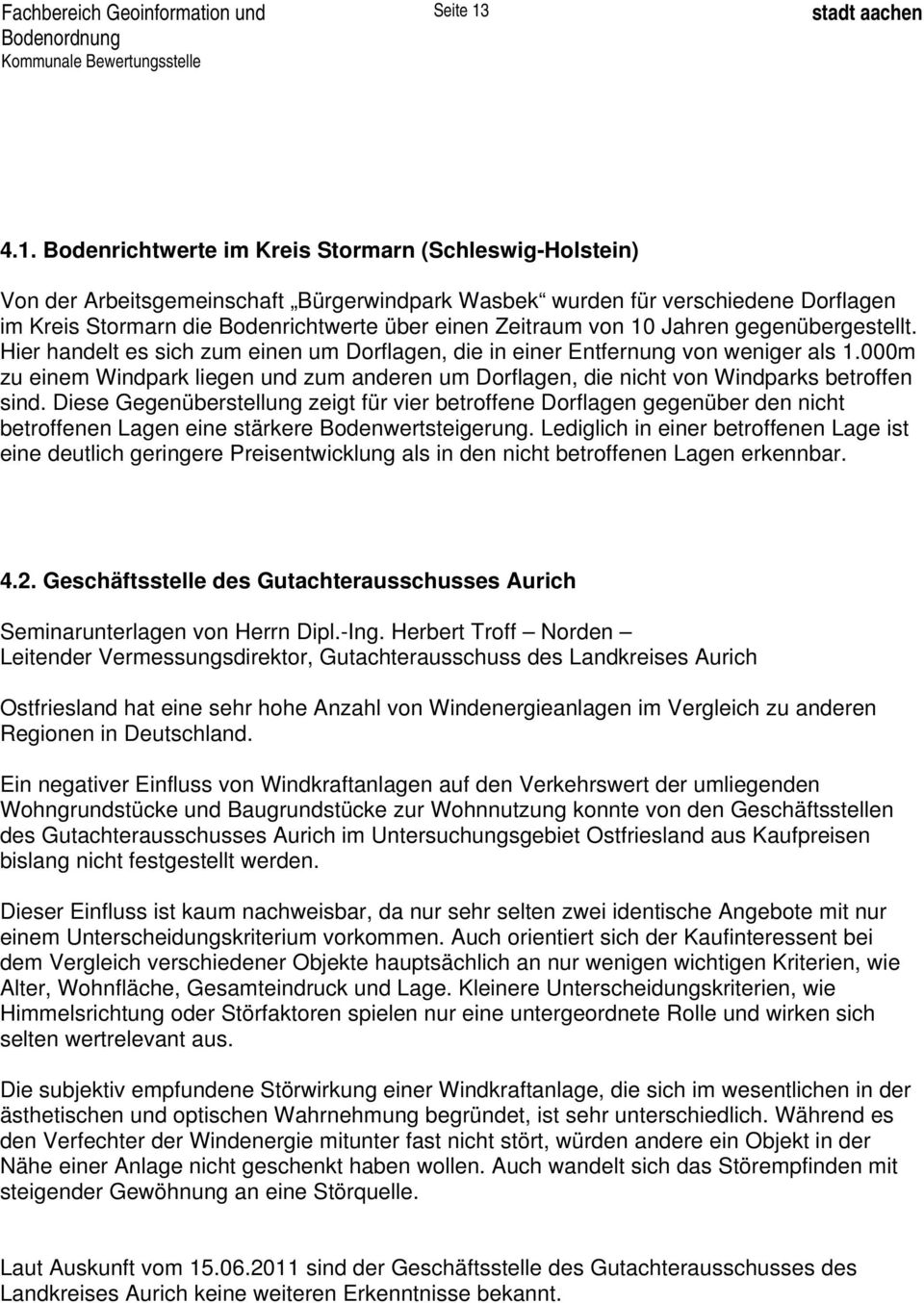 Fachbereich Geoinformation und Bodenordnung
Kommunale Bewertungsstelle

Seite 13

stadt aachen

4.1. Bodenrichtwerte im Kreis Stormarn (Schleswig-Holstein)

Von der Arbeitsgemeinschaft „Bürgerwindpark Wasbek“ wurden für verschiedene Dorflagen im Kreis Stormarn die Bodenrichtwerte über einen Zeitraum von 10 Jahren gegenübergestellt. Hier handelt es sich zum einen um Dorflagen, die in einer Entfernung von weniger als 1.000m zu einem Windpark liegen und zum anderen um Dorflagen, die nicht von Windparks betroffen sind. Diese Gegenüberstellung zeigt für vier betroffene Dorflagen gegenüber den nicht betroffenen Lagen eine stärkere Bodenwertsteigerung. Lediglich in einer betroffenen Lage ist eine deutlich geringere Preisentwicklung als in den nicht betroffenen Lagen erkennbar.

4.2. Geschäftsstelle des Gutachterausschusses Aurich

Seminarunterlagen von Herrn Dipl.-Ing. Herbert Troff – Norden –
Leitender Vermessungsdirektor, Gutachterausschuss des Landkreises Aurich

Ostfriesland hat eine sehr hohe Anzahl von Windenergieanlagen im Vergleich zu anderen Regionen in Deutschland.

Ein negativer Einfluss von Windkraftanlagen auf den Verkehrswert der umliegenden Wohngrundstücke und Baugrundstücke zur Wohnnutzung konnte von den Geschäftsstellen des Gutachterausschusses Aurich im Untersuchungsgebiet Ostfriesland aus Kaufpreisen bislang nicht festgestellt werden.

Dieser Einfluss ist kaum nachweisbar, da nur sehr selten zwei identische Angebote mit nur einem Unterscheidungskriterium vorkommen. Auch orientiert sich der Kaufinteressent bei dem Vergleich verschiedener Objekte hauptsächlich an nur wenigen wichtigen Kriterien, wie Alter, Wohnfläche, Gesamteindruck und Lage. Kleinere Unterscheidungskriterien, wie Himmelsrichtung oder Störfaktoren spielen nur eine untergeordnete Rolle und wirken sich selten wertrelevant aus.

Die subjektiv empfundene Störwirkung einer Windkraftanlage, die sich im wesentlichen in der ästhetischen und optischen Wahrnehmung begründet, ist sehr unterschiedlich. Während es den Verfechter der Windenergie mitunter fast nicht stört, würden andere ein Objekt in der Nähe einer Anlage nicht geschenkt haben wollen. Auch wandelt sich das Störempfinden mit steigender Gewöhnung an eine Störquelle.

Laut Auskunft vom 15.06.2011 sind der Geschäftsstelle des Gutachterausschusses des Landkreises Aurich keine weiteren Erkenntnisse bekannt.